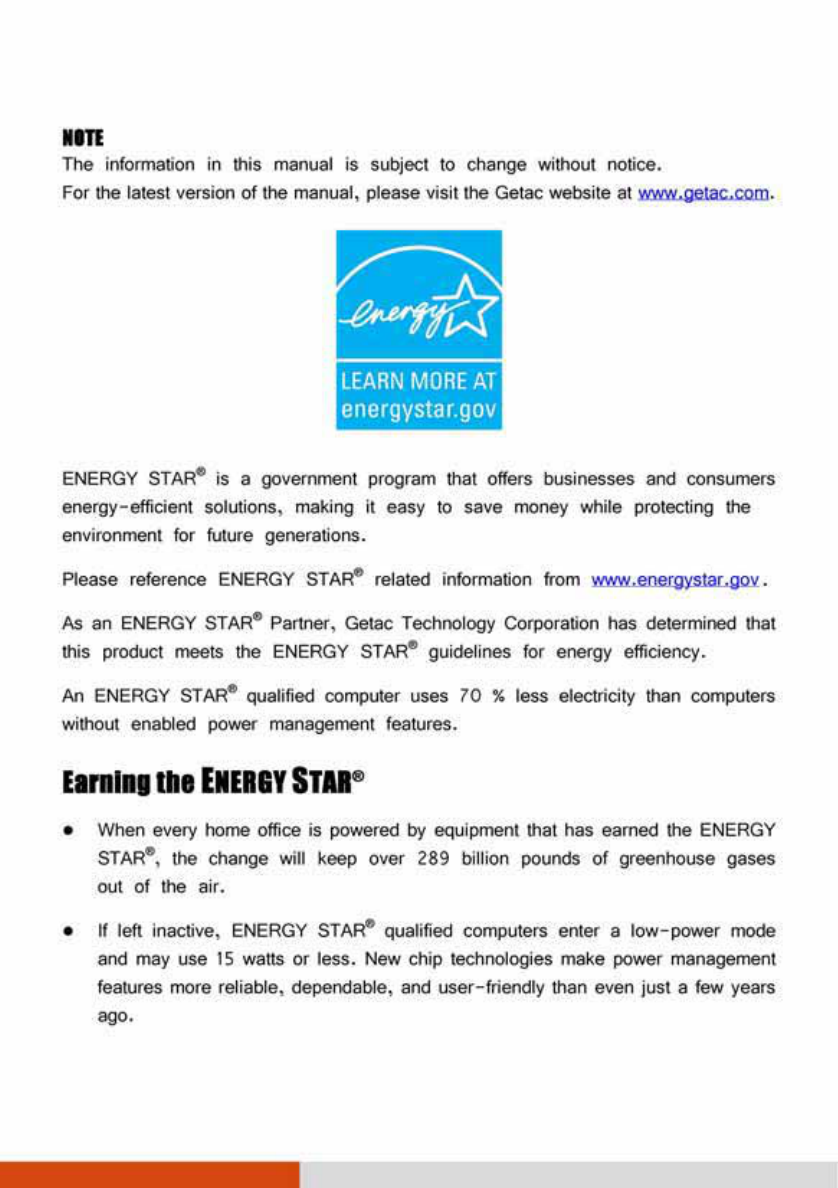 NOTE
The information in this manual is subject to change without notice.
For the latest version of the manual, please visit the Getac website at www.getac.com.

energy

LEARN MORE AT
energystar.gov

ENERGY STAR® is a government program that offers businesses and consumers energy-efficient solutions, making it easy to save money while protecting the environment for future generations.

Please reference ENERGY STAR® related information from www.energystar.gov.

As an ENERGY STAR® Partner, Getac Technology Corporation has determined that this product meets the ENERGY STAR® guidelines for energy efficiency.

An ENERGY STAR® qualified computer uses 70 % less electricity than computers without enabled power management features.

Earning the ENERGY STAR®

● When every home office is powered by equipment that has earned the ENERGY STAR®, the change will keep over 289 billion pounds of greenhouse gases out of the air.

● If left inactive, ENERGY STAR® qualified computers enter a low-power mode and may use 15 watts or less. New chip technologies make power management features more reliable, dependable, and user-friendly than even just a few years ago.